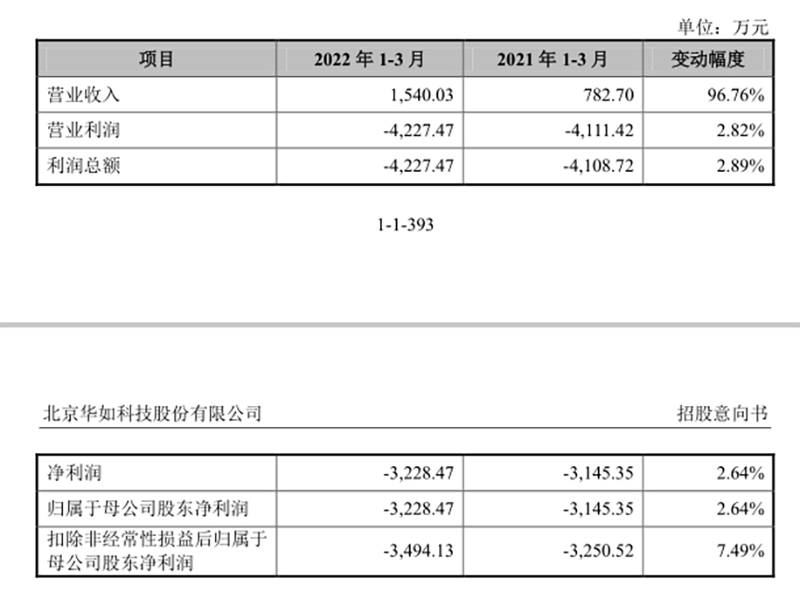 单位：万元

| 项目 | 2022年1-3月 | 2021年1-3月 | 变动幅度 |
|---|---|---|---|
| 营业收入 | 1,540.03 | 782.70 | 96.76% |
| 营业利润 | -4,227.47 | -4,111.42 | 2.82% |
| 利润总额 | -4,227.47 | -4,108.72 | 2.89% |

1-1-393

北京华如科技股份有限公司 招股意向书

| 净利润 | -3,228.47 | -3,145.35 | 2.64% |
|---|---|---|---|
| 归属于母公司股东净利润 | -3,228.47 | -3,145.35 | 2.64% |
| 扣除非经常性损益后归属于母公司股东净利润 | -3,494.13 | -3,250.52 | 7.49% |